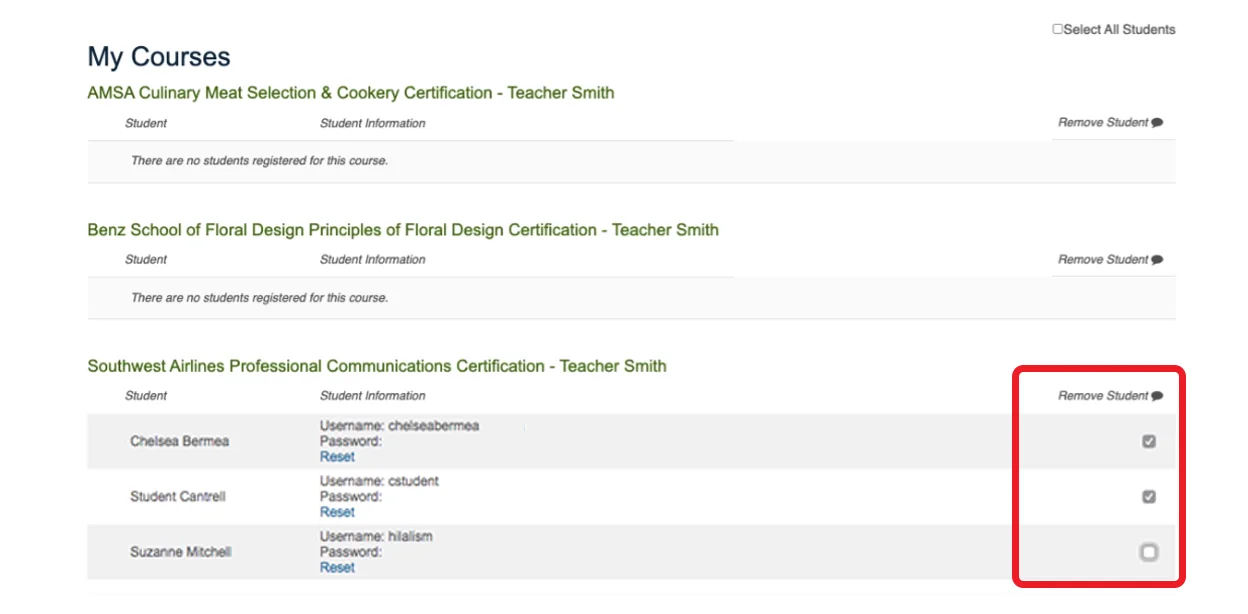 Select All Students

My Courses

AMSA Culinary Meat Selection & Cookery Certification - Teacher Smith

| Student | Student Information | Remove Student |
|---|---|---|
| There are no students registered for this course. | | |

Benz School of Floral Design Principles of Floral Design Certification - Teacher Smith

| Student | Student Information | Remove Student |
|---|---|---|
| There are no students registered for this course. | | |

Southwest Airlines Professional Communications Certification - Teacher Smith

| Student | Student Information | Remove Student |
|---|---|---|
| Chelsea Bermea | Username: chelseabermea Password: Reset | |
| Student Cantrell | Username: cstudent Password: Reset | |
| Suzanne Mitchell | Username: hilalism Password: Reset | |